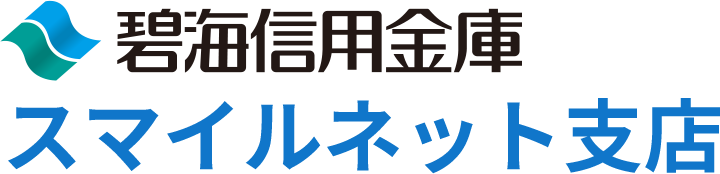 碧海信用金庫
スマイルネット支店